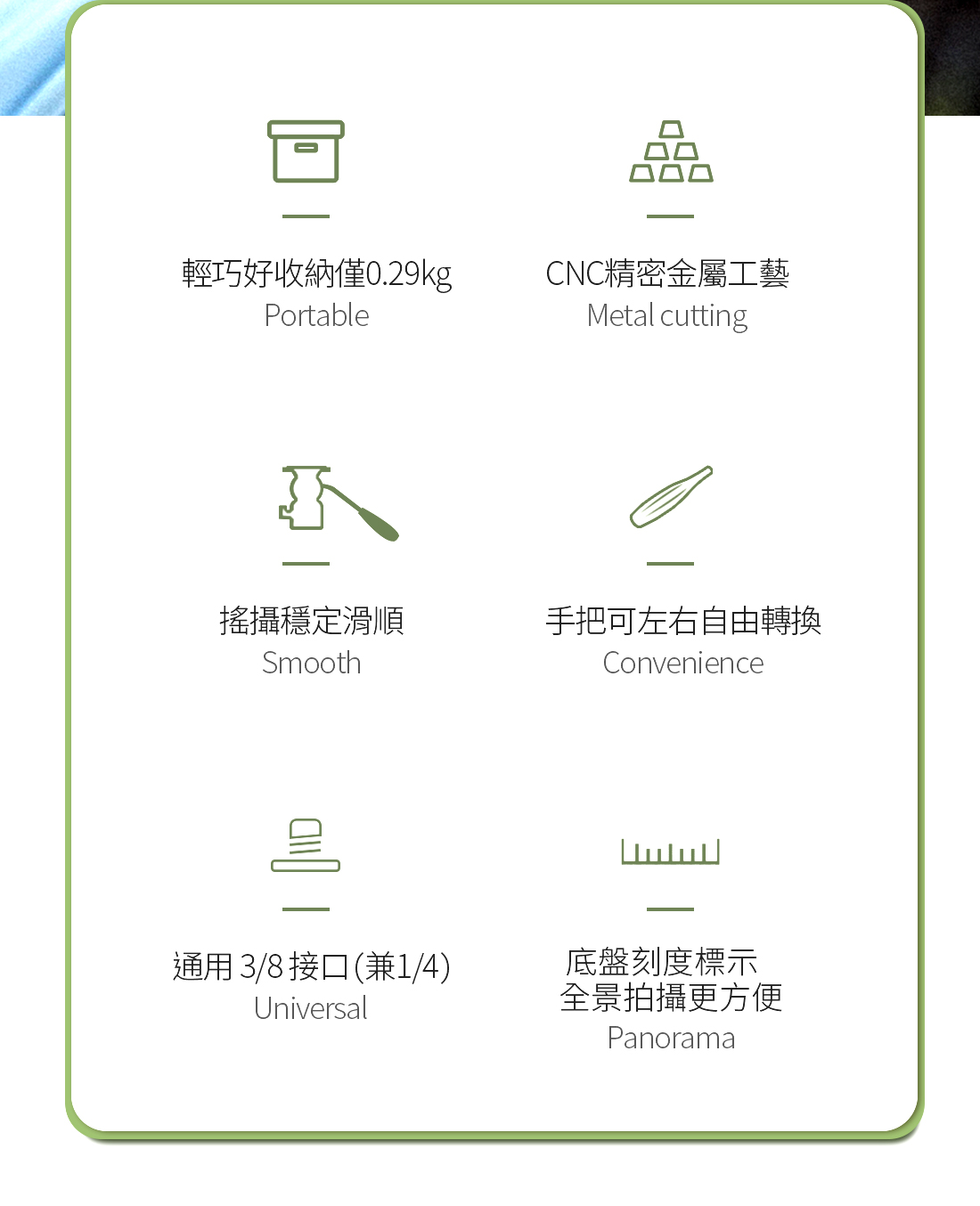 輕巧好收納僅0.29kg
Portable

CNC精密金屬工藝
Metal cutting

搖攝穩定滑順
Smooth

手把可左右自由轉換
Convenience

通用3/8接口(兼1/4)
Universal

底盤刻度標示
全景拍攝更方便
Panorama